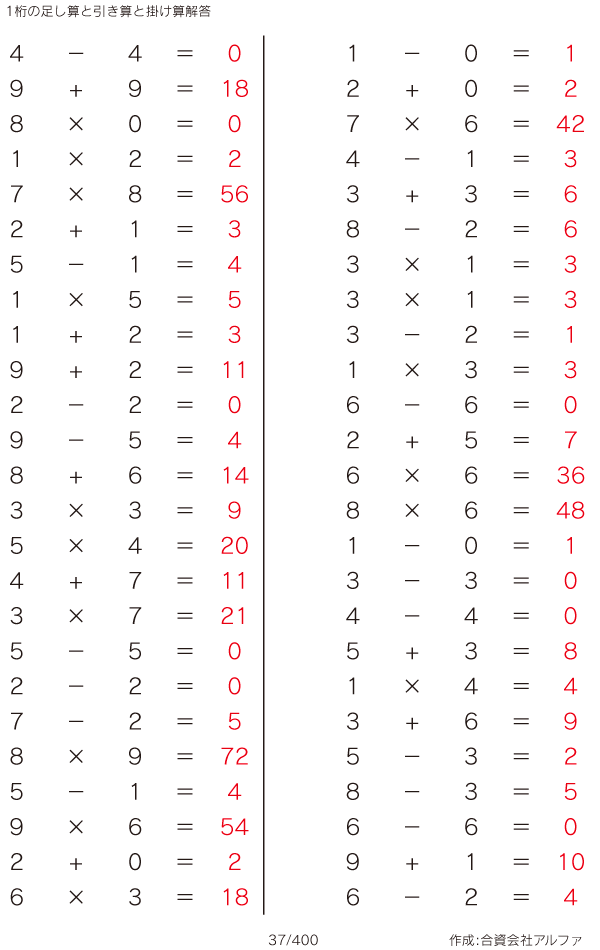 1桁の足し算と引き算と掛け算解答

$4 - 4 = 0$
$9 + 9 = 18$
$8 \times 0 = 0$
$1 \times 2 = 2$
$7 \times 8 = 56$
$2 + 1 = 3$
$5 - 1 = 4$
$1 \times 5 = 5$
$1 + 2 = 3$
$9 + 2 = 11$
$2 - 2 = 0$
$9 - 5 = 4$
$8 + 6 = 14$
$3 \times 3 = 9$
$5 \times 4 = 20$
$4 + 7 = 11$
$3 \times 7 = 21$
$5 - 5 = 0$
$2 - 2 = 0$
$7 - 2 = 5$
$8 \times 9 = 72$
$5 - 1 = 4$
$9 \times 6 = 54$
$2 + 0 = 2$
$6 \times 3 = 18$

$1 - 0 = 1$
$2 + 0 = 2$
$7 \times 6 = 42$
$4 - 1 = 3$
$3 + 3 = 6$
$8 - 2 = 6$
$3 \times 1 = 3$
$3 \times 1 = 3$
$3 - 2 = 1$
$1 \times 3 = 3$
$6 - 6 = 0$
$2 + 5 = 7$
$6 \times 6 = 36$
$8 \times 6 = 48$
$1 - 0 = 1$
$3 - 3 = 0$
$4 - 4 = 0$
$5 + 3 = 8$
$1 \times 4 = 4$
$3 + 6 = 9$
$5 - 3 = 2$
$8 - 3 = 5$
$6 - 6 = 0$
$9 + 1 = 10$
$6 - 2 = 4$

37/400

作成:合資会社アルファ